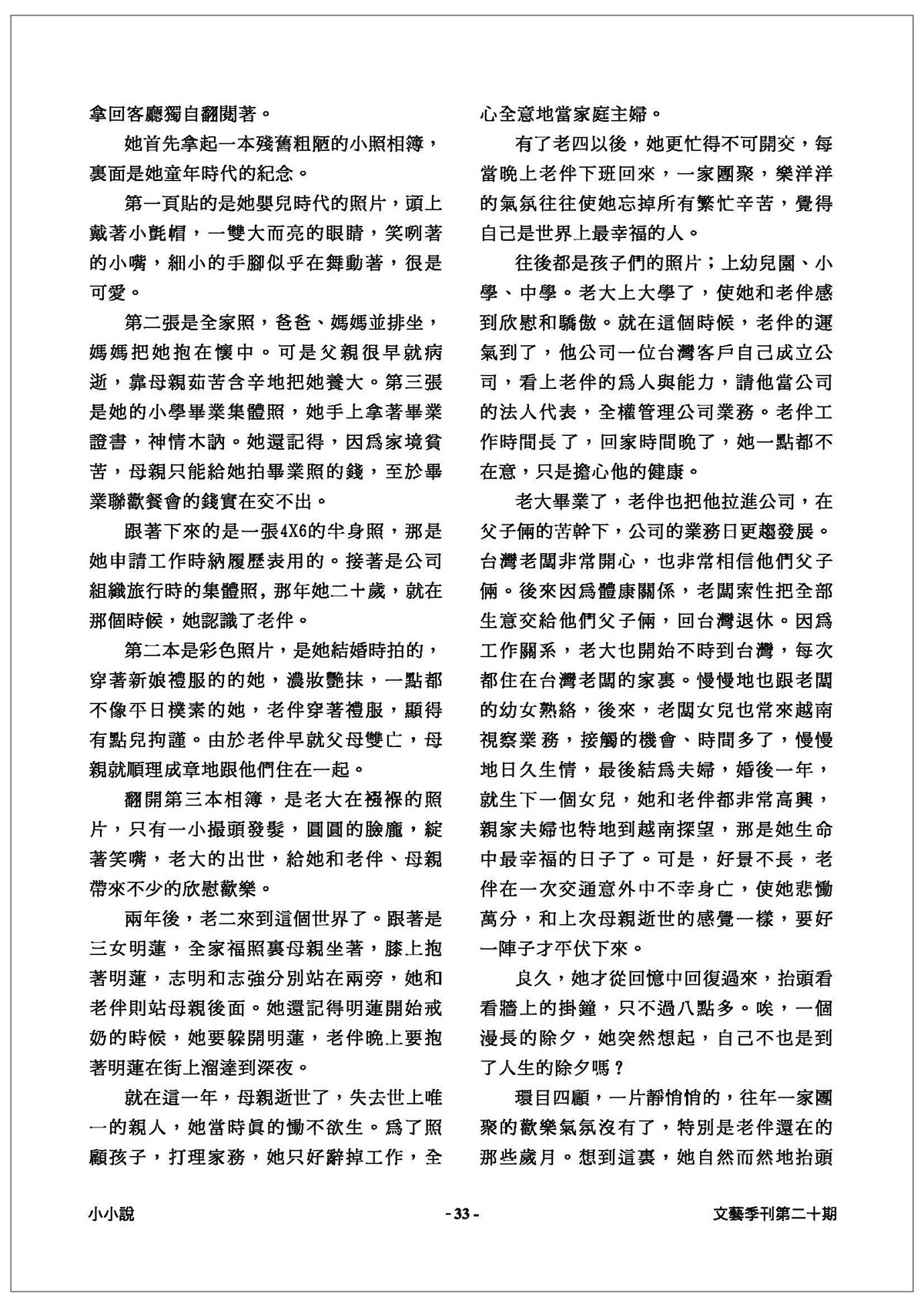 拿回客廳獨自翻閱著。

她首先拿起一本殘舊粗陋的小照相簿，裏面是她童年時代的紀念。

第一頁貼的是她嬰兒時代的照片，頭上戴著小氈帽，一雙大而亮的眼睛，笑咧著的小嘴，細小的手腳似乎在舞動著，很是可愛。

第二張是全家照，爸爸、媽媽並排坐，媽媽把她抱在懷中。可是父親很早就病逝，靠母親茹苦含辛地把她養大。第三張是她的小學畢業集體照，她手上拿著畢業證書，神情木訥。她還記得，因爲家境貧苦，母親只能給她拍畢業照的錢，至於畢業聯歡餐會的錢實在交不出。

跟著下來的是一張4X6的半身照，那是她申請工作時納履歷表用的。接著是公司組織旅行時的集體照，那年她二十歲，就在那個時候，她認識了老伴。

第二本是彩色照片，是她結婚時拍的，穿著新娘禮服的的她，濃妝艷抹，一點都不像平日樸素的她，老伴穿著禮服，顯得有點兒拘謹。由於老伴早就父母雙亡，母親就順理成章地跟他們住在一起。

翻開第三本相簿，是老大在襁褓的照片，只有一小撮頭發髮，圓圓的臉龐，綻著笑嘴，老大的出世，給她和老伴、母親帶來不少的欣慰歡樂。

兩年後，老二來到這個世界了。跟著是三女明蓮，全家福照裏母親坐著，膝上抱著明蓮，志明和志強分別站在兩旁，她和老伴則站母親後面。她還記得明蓮開始戒奶的時候，她要躲開明蓮，老伴晚上要抱著明蓮在街上溜達到深夜。

就在這一年，母親逝世了，失去世上唯一的親人，她當時眞的慟不欲生。爲了照顧孩子，打理家務，她只好辭掉工作，全心全意地當家庭主婦。

有了老四以後，她更忙得不可開交，每當晚上老伴下班回來，一家團聚，樂洋洋的氣氛往往使她忘掉所有繁忙辛苦，覺得自己是世界上最幸福的人。

往後都是孩子們的照片；上幼兒園、小學、中學。老大上大學了，使她和老伴感到欣慰和驕傲。就在這個時候，老伴的運氣到了，他公司一位台灣客戶自己成立公司，看上老伴的爲人與能力，請他當公司的法人代表，全權管理公司業務。老伴工作時間長了，回家時間晚了，她一點都不在意，只是擔心他的健康。

老大畢業了，老伴也把他拉進公司，在父子倆的苦幹下，公司的業務日更趨發展。台灣老闆非常開心，也非常相信他們父子倆。後來因爲體康關係，老闆索性把全部生意交給他們父子倆，回台灣退休。因爲工作關系，老大也開始不時到台灣，每次都住在台灣老闆的家裏。慢慢地也跟老闆的幼女熟絡，後來，老闆女兒也常來越南視察業務，接觸的機會、時間多了，慢慢地日久生情，最後結爲夫婦，婚後一年，就生下一個女兒，她和老伴都非常高興，親家夫婦也特地到越南探望，那是她生命中最幸福的日子了。可是，好景不長，老伴在一次交通意外中不幸身亡，使她悲慟萬分，和上次母親逝世的感覺一樣，要好一陣子才平伏下來。

良久，她才從回憶中回復過來，抬頭看看牆上的掛鐘，只不過八點多。唉，一個漫長的除夕，她突然想起，自己不也是到了人生的除夕嗎？

環目四顧，一片靜悄悄的，往年一家團聚的歡樂氣氛沒有了，特別是老伴還在的那些歲月。想到這裏，她自然而然地抬頭

小小說 - 33 - 文藝季刊第二十期